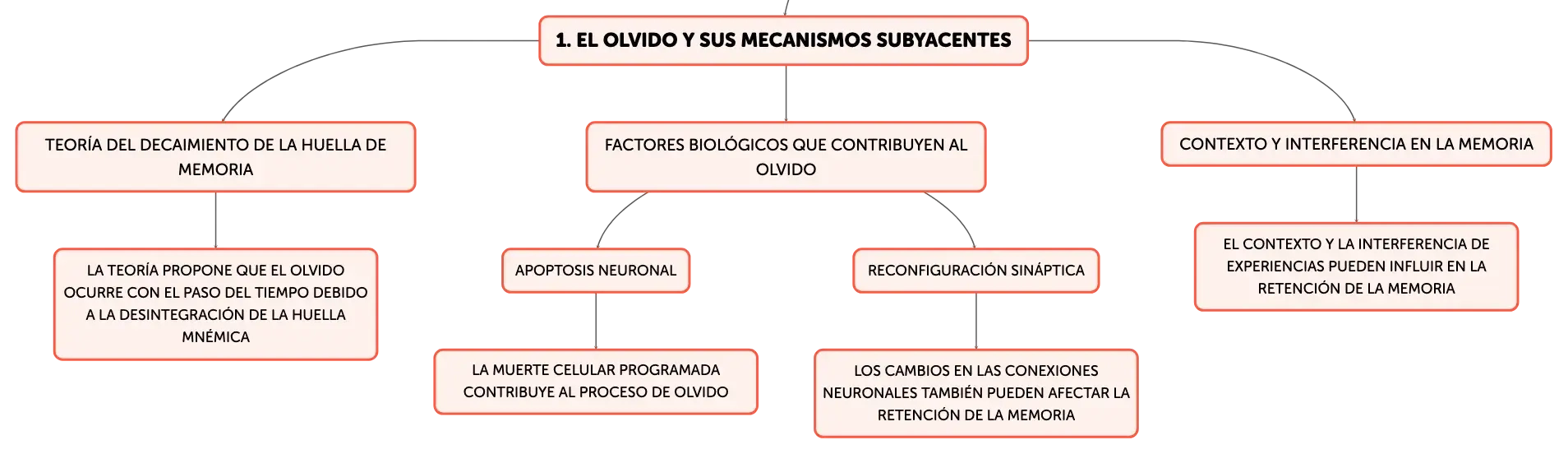 1. EL OLVIDO Y SUS MECANISMOS SUBYACENTES

TEORÍA DEL DECAIMIENTO DE LA HUELLA DE MEMORIA

LA TEORÍA PROPONE QUE EL OLVIDO OCURRE CON EL PASO DEL TIEMPO DEBIDO A LA DESINTEGRACIÓN DE LA HUELLA MNÉMICA

FACTORES BIOLÓGICOS QUE CONTRIBUYEN AL OLVIDO

APOPTOSIS NEURONAL

LA MUERTE CELULAR PROGRAMADA CONTRIBUYE AL PROCESO DE OLVIDO

RECONFIGURACIÓN SINÁPTICA

LOS CAMBIOS EN LAS CONEXIONES NEURONALES TAMBIÉN PUEDEN AFECTAR LA RETENCIÓN DE LA MEMORIA

CONTEXTO Y INTERFERENCIA EN LA MEMORIA

EL CONTEXTO Y LA INTERFERENCIA DE EXPERIENCIAS PUEDEN INFLUIR EN LA RETENCIÓN DE LA MEMORIA